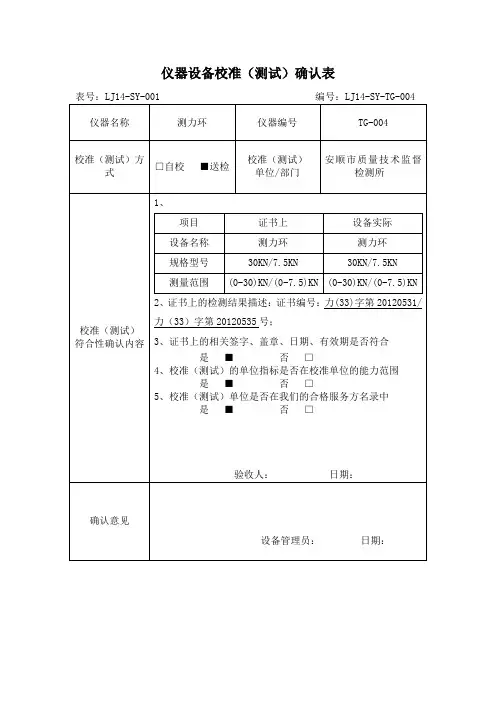 仪器设备校准（测试）确认表

表号：LJ14-SY-001　　　　编号：LJ14-SY-TG-004

| 仪器名称 | 测力环 | 仪器编号 | TG-004 |
|---|---|---|---|
| 校准（测试）方式 | □自校　■送检 | 校准（测试）单位/部门 | 安顺市质量技术监督检测所 |

校准（测试）符合性确认内容

1、

| 项目 | 证书上 | 设备实际 |
|---|---|---|
| 设备名称 | 测力环 | 测力环 |
| 规格型号 | 30KN/7.5KN | 30KN/7.5KN |
| 测量范围 | (0-30)KN/(0-7.5)KN | (0-30)KN/(0-7.5)KN |

2、证书上的检测结果描述：证书编号：力(33)字第 20120531/力（33）字第 20120535 号；

3、证书上的相关签字、盖章、日期、有效期是否符合
是　■　　否　□

4、校准（测试）的单位指标是否在校准单位的能力范围
是　■　　否　□

5、校准（测试）单位是否在我们的合格服务方名录中
是　■　　否　□

验收人：　　日期：

确认意见

设备管理员：　　日期：